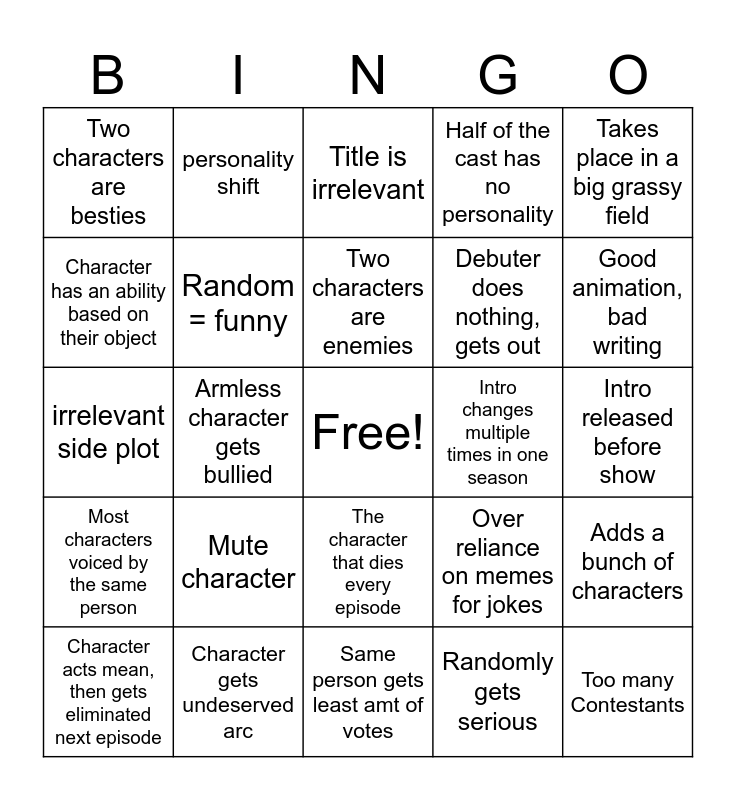 | B | I | N | G | O |
|---|---|---|---|---|
| Two characters are besties | personality shift | Title is irrelevant | Half of the cast has no personality | Takes place in a big grassy field |
| Character has an ability based on their object | Random = funny | Two characters are enemies | Debuter does nothing, gets out | Good animation, bad writing |
| irrelevant side plot | Armless character gets bullied | Free! | Intro changes multiple times in one season | Intro released before show |
| Most characters voiced by the same person | Mute character | The character that dies every episode | Over reliance on memes for jokes | Adds a bunch of characters |
| Character acts mean, then gets eliminated next episode | Character gets undeserved arc | Same person gets least amt of votes | Randomly gets serious | Too many Contestants |